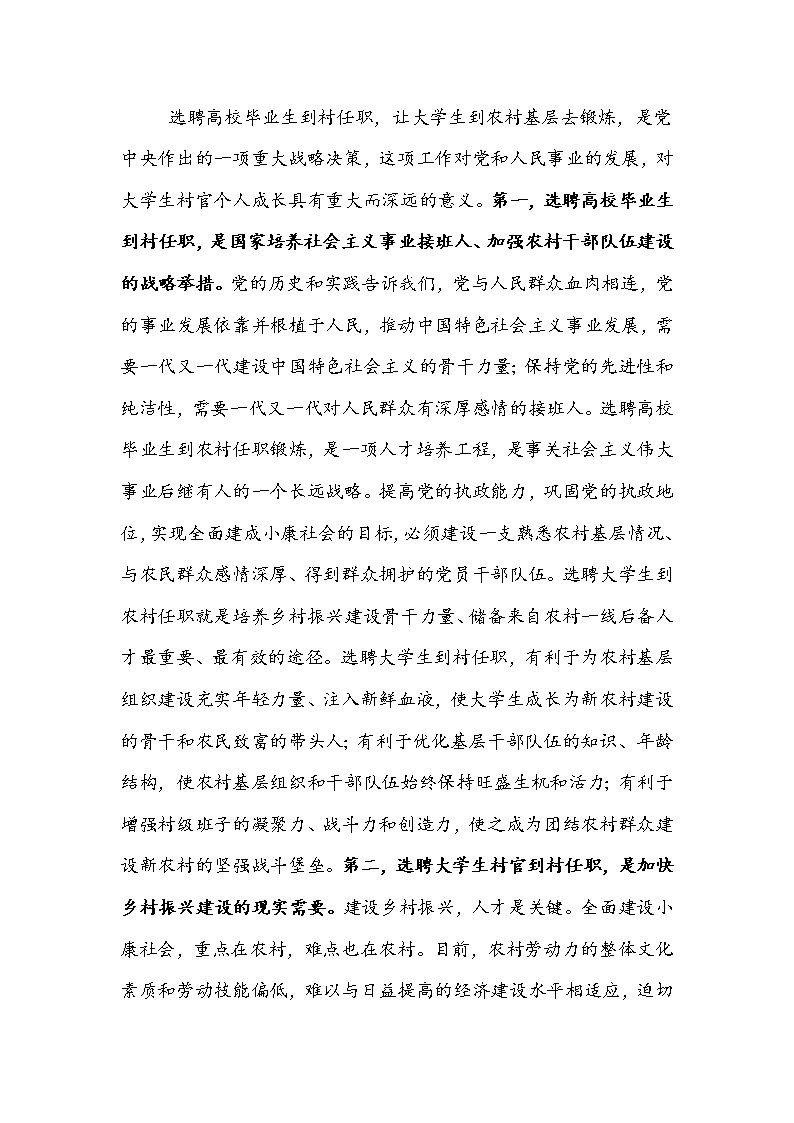 选聘高校毕业生到村任职，让大学生到农村基层去锻炼，是党中央作出的一项重大战略决策，这项工作对党和人民事业的发展，对大学生村官个人成长具有重大而深远的意义。第一，选聘高校毕业生到村任职，是国家培养社会主义事业接班人、加强农村干部队伍建设的战略举措。党的历史和实践告诉我们，党与人民群众血肉相连，党的事业发展依靠并根植于人民，推动中国特色社会主义事业发展，需要一代又一代建设中国特色社会主义的骨干力量；保持党的先进性和纯洁性，需要一代又一代对人民群众有深厚感情的接班人。选聘高校毕业生到农村任职锻炼，是一项人才培养工程，是事关社会主义伟大事业后继有人的一个长远战略。提高党的执政能力，巩固党的执政地位，实现全面建成小康社会的目标，必须建设一支熟悉农村基层情况、与农民群众感情深厚、得到群众拥护的党员干部队伍。选聘大学生到农村任职就是培养乡村振兴建设骨干力量、储备来自农村一线后备人才最重要、最有效的途径。选聘大学生到村任职，有利于为农村基层组织建设充实年轻力量、注入新鲜血液，使大学生成长为新农村建设的骨干和农民致富的带头人；有利于优化基层干部队伍的知识、年龄结构，使农村基层组织和干部队伍始终保持旺盛生机和活力；有利于增强村级班子的凝聚力、战斗力和创造力，使之成为团结农村群众建设新农村的坚强战斗堡垒。第二，选聘大学生村官到村任职，是加快乡村振兴建设的现实需要。建设乡村振兴，人才是关键。全面建设小康社会，重点在农村，难点也在农村。目前，农村劳动力的整体文化素质和劳动技能偏低，难以与日益提高的经济建设水平相适应，迫切